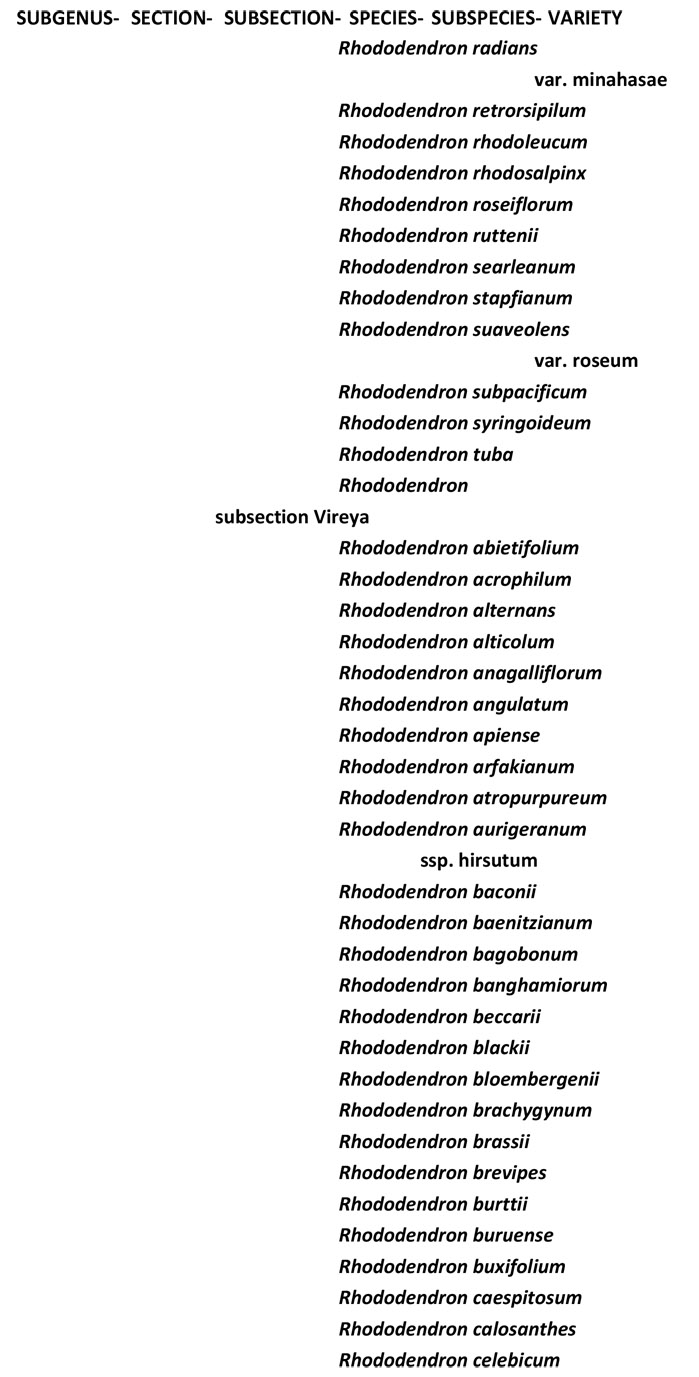 SUBGENUS- SECTION- SUBSECTION- SPECIES- SUBSPECIES- VARIETY

Rhododendron radians
var. minahasae
Rhododendron retrorsipilum
Rhododendron rhodoleucum
Rhododendron rhodosalpinx
Rhododendron roseiflorum
Rhododendron ruttenii
Rhododendron searleanum
Rhododendron stapfianum
Rhododendron suaveolens
var. roseum
Rhododendron subpacificum
Rhododendron syringoideum
Rhododendron tuba
Rhododendron

subsection Vireya

Rhododendron abietifolium
Rhododendron acrophilum
Rhododendron alternans
Rhododendron alticolum
Rhododendron anagalliflorum
Rhododendron angulatum
Rhododendron apiense
Rhododendron arfakianum
Rhododendron atropurpureum
Rhododendron aurigeranum
ssp. hirsutum
Rhododendron baconii
Rhododendron baenitzianum
Rhododendron bagobonum
Rhododendron banghamiorum
Rhododendron beccarii
Rhododendron blackii
Rhododendron bloembergenii
Rhododendron brachygynum
Rhododendron brassii
Rhododendron brevipes
Rhododendron burttii
Rhododendron buruense
Rhododendron buxifolium
Rhododendron caespitosum
Rhododendron calosanthes
Rhododendron celebicum